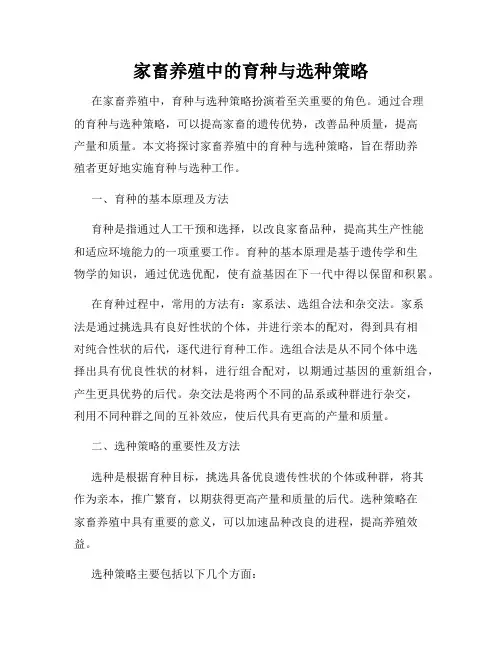 家畜养殖中的育种与选种策略

在家畜养殖中，育种与选种策略扮演着至关重要的角色。通过合理的育种与选种策略，可以提高家畜的遗传优势，改善品种质量，提高产量和质量。本文将探讨家畜养殖中的育种与选种策略，旨在帮助养殖者更好地实施育种与选种工作。

一、育种的基本原理及方法

育种是指通过人工干预和选择，以改良家畜品种，提高其生产性能和适应环境能力的一项重要工作。育种的基本原理是基于遗传学和生物学的知识，通过优选优配，使有益基因在下一代中得以保留和积累。

在育种过程中，常用的方法有：家系法、选组合法和杂交法。家系法是通过挑选具有良好性状的个体，并进行亲本的配对，得到具有相对纯合性状的后代，逐代进行育种工作。选组合法是从不同个体中选择出具有优良性状的材料，进行组合配对，以期通过基因的重新组合，产生更具优势的后代。杂交法是将两个不同的品系或种群进行杂交，利用不同种群之间的互补效应，使后代具有更高的产量和质量。

二、选种策略的重要性及方法

选种是根据育种目标，挑选具备优良遗传性状的个体或种群，将其作为亲本，推广繁育，以期获得更高产量和质量的后代。选种策略在家畜养殖中具有重要的意义，可以加速品种改良的进程，提高养殖效益。

选种策略主要包括以下几个方面：